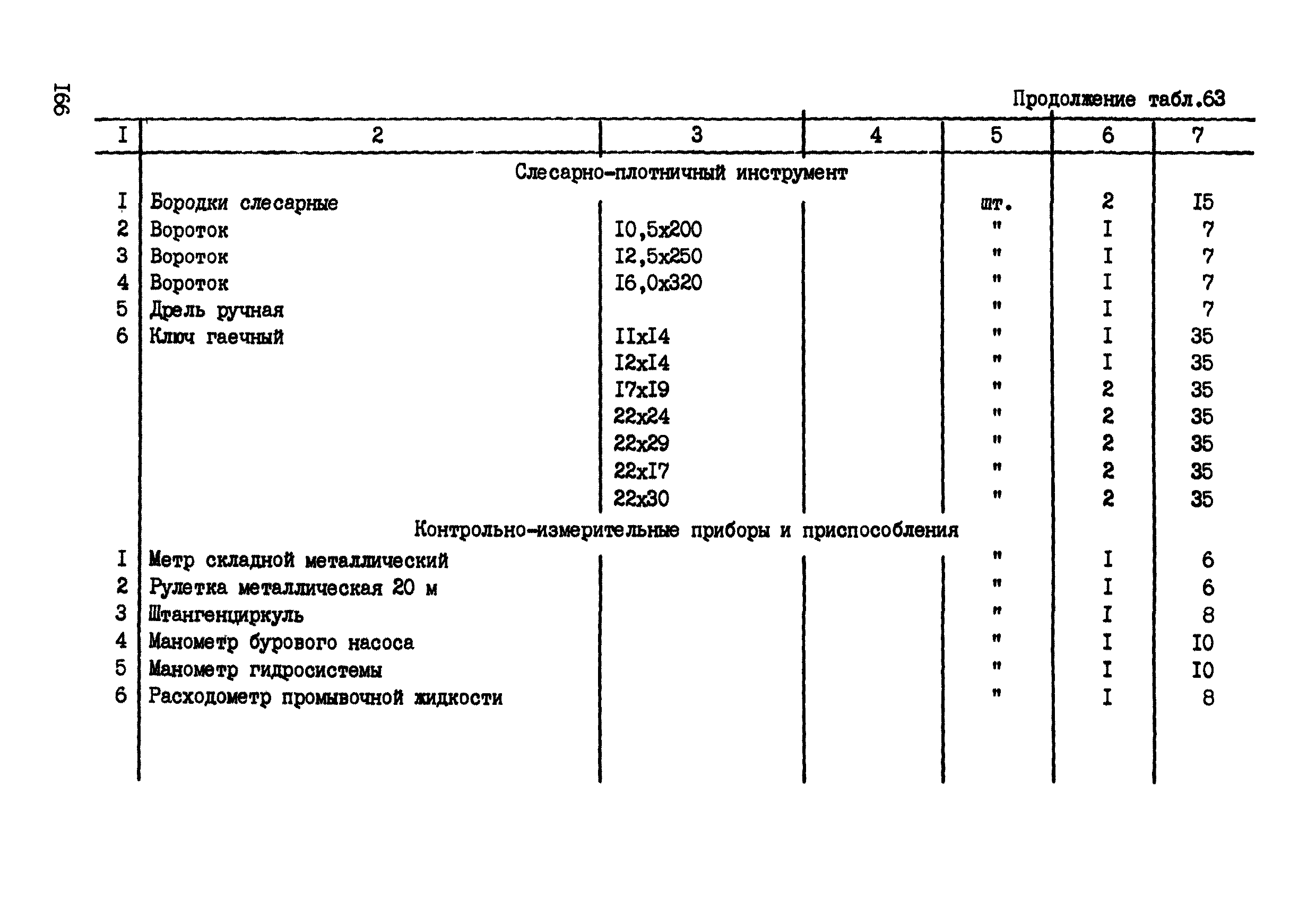 I66

Продолжение табл.63

| I | 2 | 3 | 4 | 5 | 6 | 7 |
|---|---|---|---|---|---|---|
| | Слесарно-плотничный инструмент | | | | | |
| I | Бородки слесарные | | | шт. | 2 | I5 |
| 2 | Вороток | I0,5x200 | | " | I | 7 |
| 3 | Вороток | I2,5x250 | | " | I | 7 |
| 4 | Вороток | I6,0x320 | | " | I | 7 |
| 5 | Дрель ручная | | | " | I | 7 |
| 6 | Ключ гаечный | IIxI4 | | " | I | 35 |
| | | I2xI4 | | " | I | 35 |
| | | I7xI9 | | " | 2 | 35 |
| | | 22x24 | | " | 2 | 35 |
| | | 22x29 | | " | 2 | 35 |
| | | 22xI7 | | " | 2 | 35 |
| | | 22x30 | | " | 2 | 35 |
| | Контрольно-измерительные приборы и приспособления | | | | | |
| I | Метр складной металлический | | | " | I | 6 |
| 2 | Рулетка металлическая 20 м | | | " | I | 6 |
| 3 | Штангенциркуль | | | " | I | 8 |
| 4 | Манометр бурового насоса | | | " | I | I0 |
| 5 | Манометр гидросистемы | | | " | I | I0 |
| 6 | Расходометр промывочной жидкости | | | " | I | 8 |